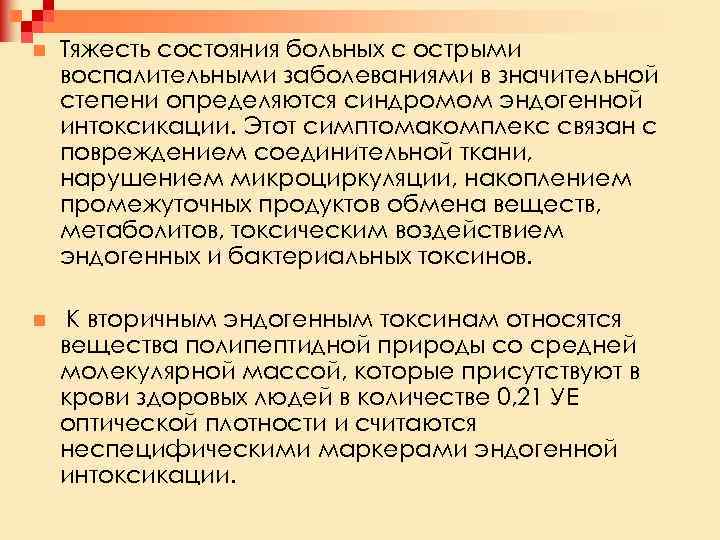 Тяжесть состояния больных с острыми воспалительными заболеваниями в значительной степени определяются синдромом эндогенной интоксикации. Этот симптомакомплекс связан с повреждением соединительной ткани, нарушением микроциркуляции, накоплением промежуточных продуктов обмена веществ, метаболитов, токсическим воздействием эндогенных и бактериальных токсинов.

К вторичным эндогенным токсинам относятся вещества полипептидной природы со средней молекулярной массой, которые присутствуют в крови здоровых людей в количестве 0,21 УЕ оптической плотности и считаются неспецифическими маркерами эндогенной интоксикации.